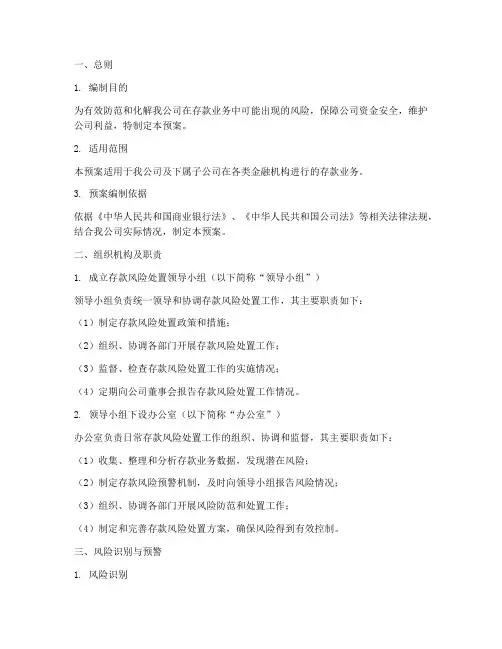 一、总则

1. 编制目的

为有效防范和化解我公司在存款业务中可能出现的风险，保障公司资金安全，维护公司利益，特制定本预案。

2. 适用范围

本预案适用于我公司及下属子公司在各类金融机构进行的存款业务。

3. 预案编制依据

依据《中华人民共和国商业银行法》、《中华人民共和国公司法》等相关法律法规，结合我公司实际情况，制定本预案。

二、组织机构及职责

1. 成立存款风险处置领导小组（以下简称“领导小组”）

领导小组负责统一领导和协调存款风险处置工作，其主要职责如下：

（1）制定存款风险处置政策和措施；

（2）组织、协调各部门开展存款风险处置工作；

（3）监督、检查存款风险处置工作的实施情况；

（4）定期向公司董事会报告存款风险处置工作情况。

2. 领导小组下设办公室（以下简称“办公室”）

办公室负责日常存款风险处置工作的组织、协调和监督，其主要职责如下：

（1）收集、整理和分析存款业务数据，发现潜在风险；

（2）制定存款风险预警机制，及时向领导小组报告风险情况；

（3）组织、协调各部门开展风险防范和处置工作；

（4）制定和完善存款风险处置方案，确保风险得到有效控制。

三、风险识别与预警

1. 风险识别